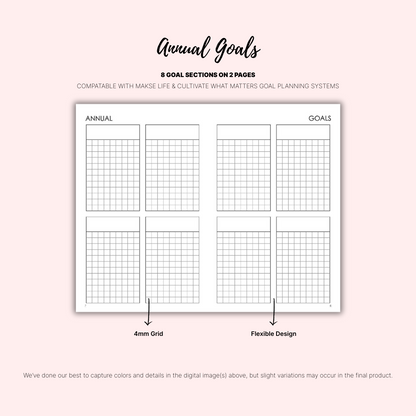 Annual Goals

8 GOAL SECTIONS ON 2 PAGES

COMPATABLE WITH MAKSE LIFE & CULTIVATE WHAT MATTERS GOAL PLANNING SYSTEMS

ANNUAL

GOALS

4mm Grid

Flexible Design

We've done our best to capture colors and details in the digital image(s) above, but slight variations may occur in the final product.